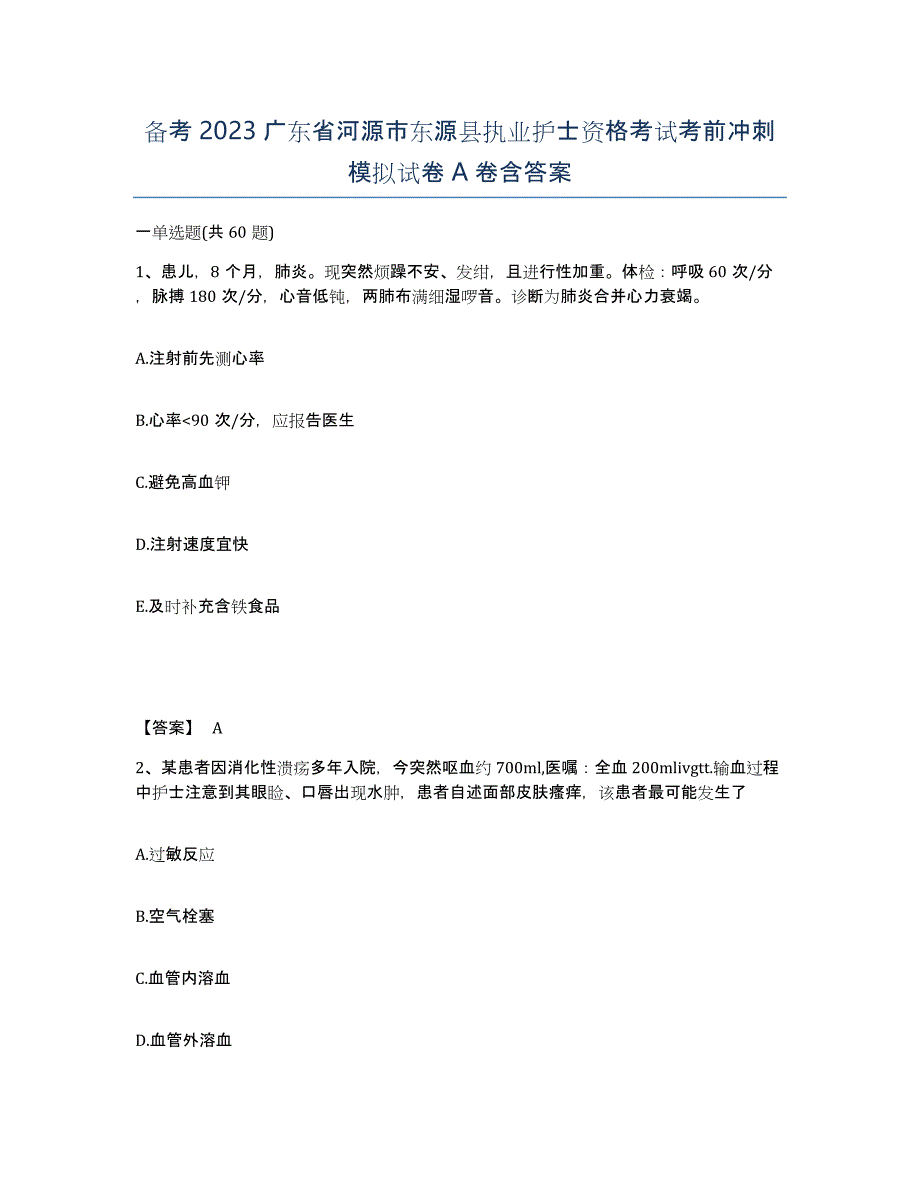 备考 2023 广东省河源市东源县执业护士资格考试考前冲刺模拟试卷 A 卷含答案

一单选题(共 60 题)

1、患儿，8 个月，肺炎。现突然烦躁不安、发绀，且进行性加重。体检：呼吸 60 次/分，脉搏 180 次/分，心音低钝，两肺布满细湿啰音。诊断为肺炎合并心力衰竭。

A.注射前先测心率

B.心率<90 次/分，应报告医生

C.避免高血钾

D.注射速度宜快

E.及时补充含铁食品

【答案】 A

2、某患者因消化性溃疡多年入院，今突然呕血约 700ml,医嘱：全血 200mlivgtt.输血过程中护士注意到其眼睑、口唇出现水肿，患者自述面部皮肤瘙痒，该患者最可能发生了

A.过敏反应

B.空气栓塞

C.血管内溶血

D.血管外溶血